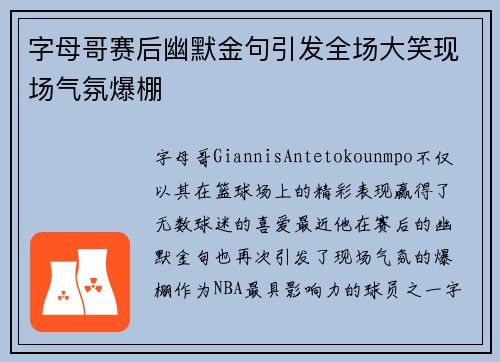 字母哥赛后幽默金句引发全场大笑现场气氛爆棚

字母哥GiannisAntetokounmpo不仅以其在篮球场上的精彩表现赢得了无数球迷的喜爱最近他在赛后的幽默金句也再次引发了现场气氛的爆棚作为NBA最具影响力的球员之一字